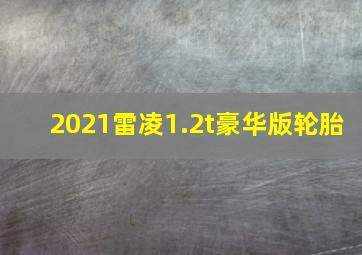 2021雷凌1.2t豪华版轮胎